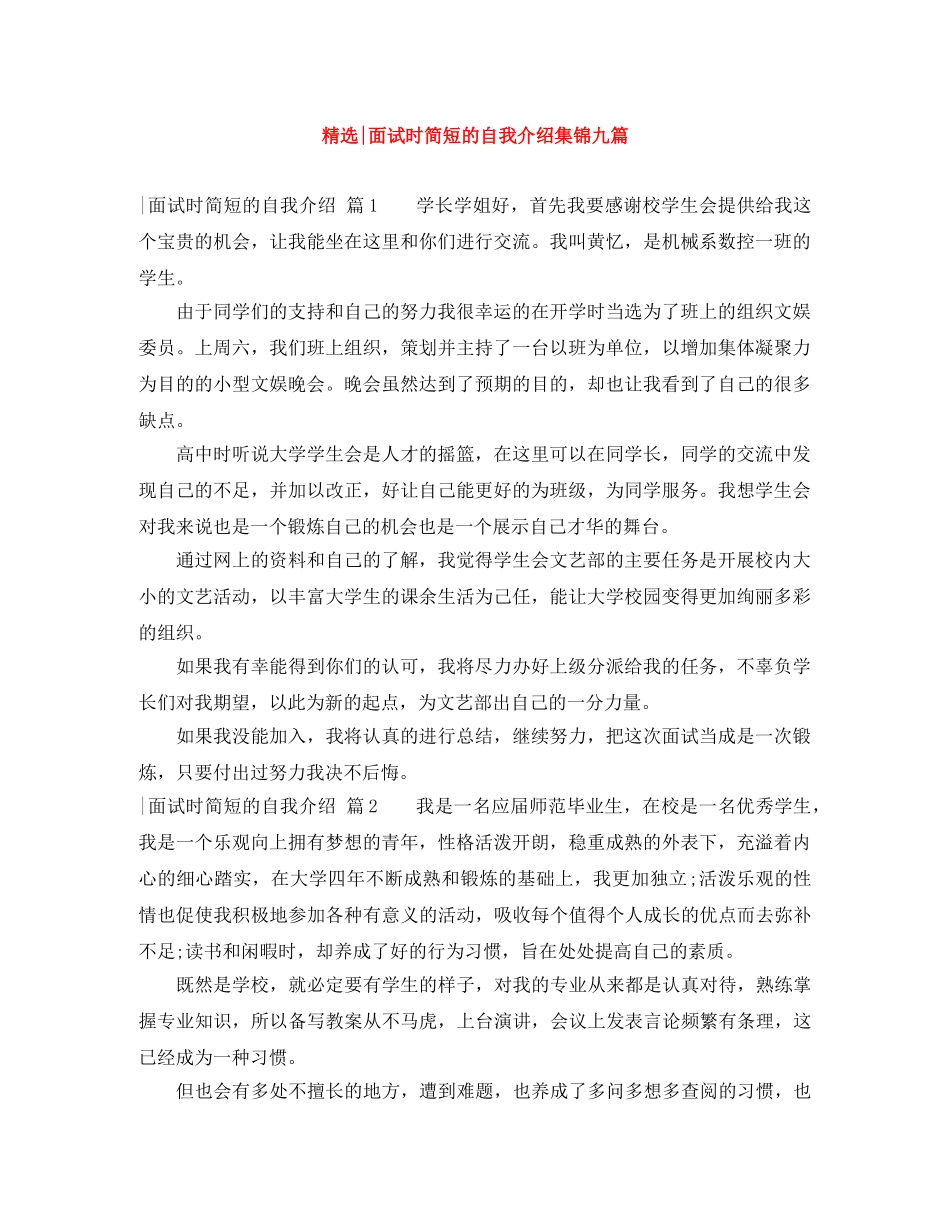 精选|面试时简短的自我介绍集锦九篇

|面试时简短的自我介绍 篇1　　学长学姐好，首先我要感谢校学生会提供给我这个宝贵的机会，让我能坐在这里和你们进行交流。我叫黄忆，是机械系数控一班的学生。

由于同学们的支持和自己的努力我很幸运的在开学时当选为了班上的组织文娱委员。上周六，我们班上组织，策划并主持了一台以班为单位，以增加集体凝聚力为目的的小型文娱晚会。晚会虽然达到了预期的目的，却也让我看到了自己的很多缺点。

高中时听说大学学生会是人才的摇篮，在这里可以在同学长，同学的交流中发现自己的不足，并加以改正，好让自己能更好的为班级，为同学服务。我想学生会对我来说也是一个锻炼自己的机会也是一个展示自己才华的舞台。

通过网上的资料和自己的了解，我觉得学生会文艺部的主要任务是开展校内大小的文艺活动，以丰富大学生的课余生活为己任，能让大学校园变得更加绚丽多彩的组织。

如果我有幸能得到你们的认可，我将尽力办好上级分派给我的任务，不辜负学长们对我期望，以此为新的起点，为文艺部出自己的一分力量。

如果我没能加入，我将认真的进行总结，继续努力，把这次面试当成是一次锻炼，只要付出过努力我决不后悔。

|面试时简短的自我介绍 篇2　　我是一名应届师范毕业生，在校是一名优秀学生，我是一个乐观向上拥有梦想的青年，性格活泼开朗，稳重成熟的外表下，充溢着内心的细心踏实，在大学四年不断成熟和锻炼的基础上，我更加独立;活泼乐观的性情也促使我积极地参加各种有意义的活动，吸收每个值得个人成长的优点而去弥补不足;读书和闲暇时，却养成了好的行为习惯，旨在处处提高自己的素质。

既然是学校，就必定要有学生的样子，对我的专业从来都是认真对待，熟练掌握专业知识，所以备写教案从不马虎，上台演讲，会议上发表言论频繁有条理，这已经成为一种习惯。

但也会有多处不擅长的地方，遭到难题，也养成了多问多想多查阅的习惯，也